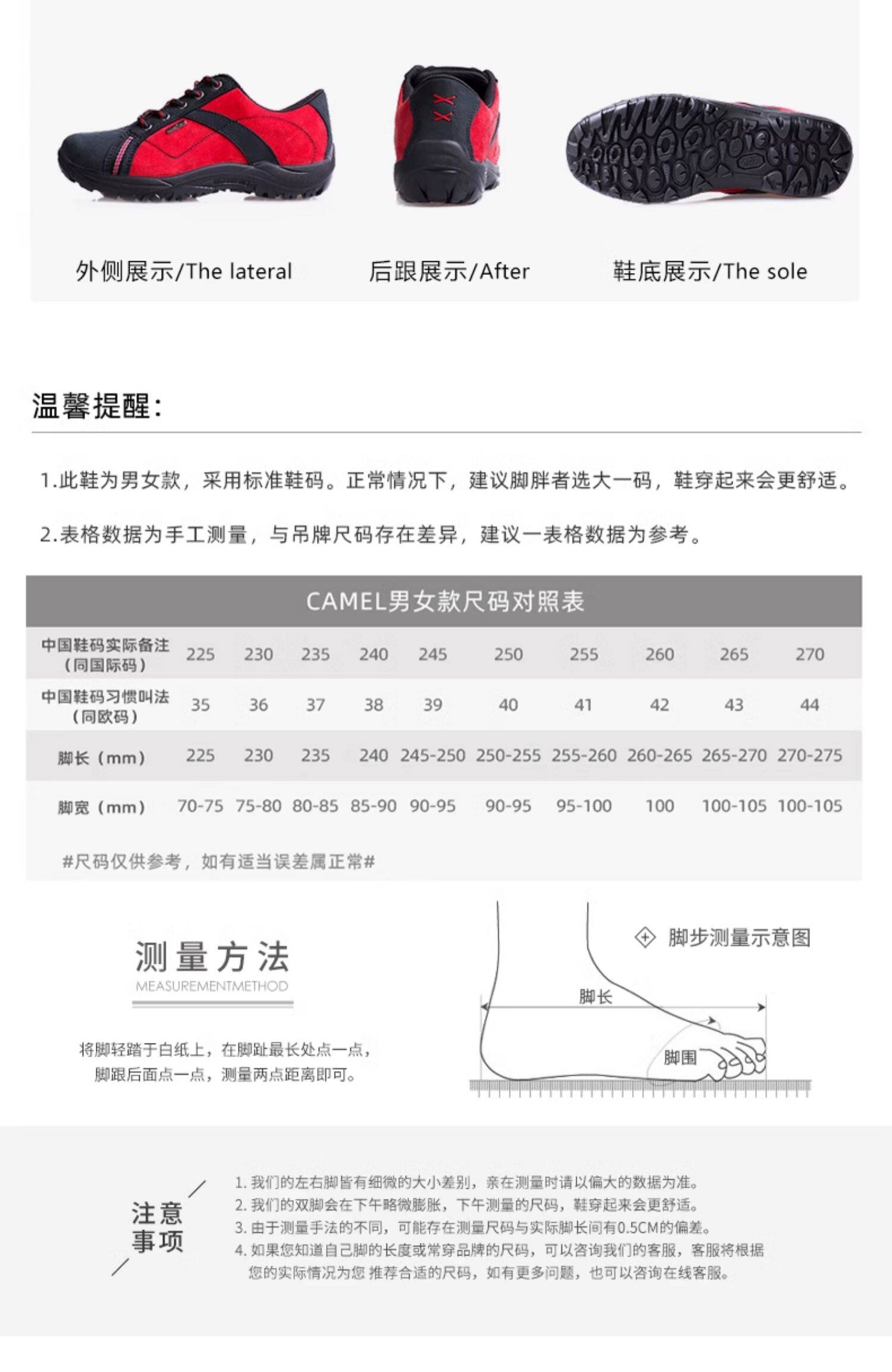 外侧展示/The lateral

后跟展示/After

鞋底展示/The sole

温馨提醒:

1.此鞋为男女款，采用标准鞋码。正常情况下，建议脚胖者选大一码，鞋穿起来会更舒适。

2.表格数据为手工测量，与吊牌尺码存在差异，建议一表格数据为参考。

CAMEL男女款尺码对照表

| 中国鞋码实际备注（同国际码） | 225 | 230 | 235 | 240 | 245 | 250 | 255 | 260 | 265 | 270 |
|---|---|---|---|---|---|---|---|---|---|---|
| 中国鞋码习惯叫法（同欧码） | 35 | 36 | 37 | 38 | 39 | 40 | 41 | 42 | 43 | 44 |
| 脚长（mm） | 225 | 230 | 235 | 240 | 245-250 | 250-255 | 255-260 | 260-265 | 265-270 | 270-275 |
| 脚宽（mm） | 70-75 | 75-80 | 80-85 | 85-90 | 90-95 | 90-95 | 95-100 | 100 | 100-105 | 100-105 |

#尺码仅供参考，如有适当误差属正常#

测量方法
MEASUREMENTMETHOD

将脚轻踏于白纸上，在脚趾最长处点一点，脚跟后面点一点，测量两点距离即可。

脚步测量示意图

脚长

脚围

注意事项

1. 我们的左右脚皆有细微的大小差别，亲在测量时请以偏大的数据为准。
2. 我们的双脚会在下午略微膨胀，下午测量的尺码，鞋穿起来会更舒适。
3. 由于测量手法的不同，可能存在测量尺码与实际脚长间有0.5CM的偏差。
4. 如果您知道自己脚的长度或常穿品牌的尺码，可以咨询我们的客服，客服将根据您的实际情况为您 推荐合适的尺码，如有更多问题，也可以咨询在线客服。